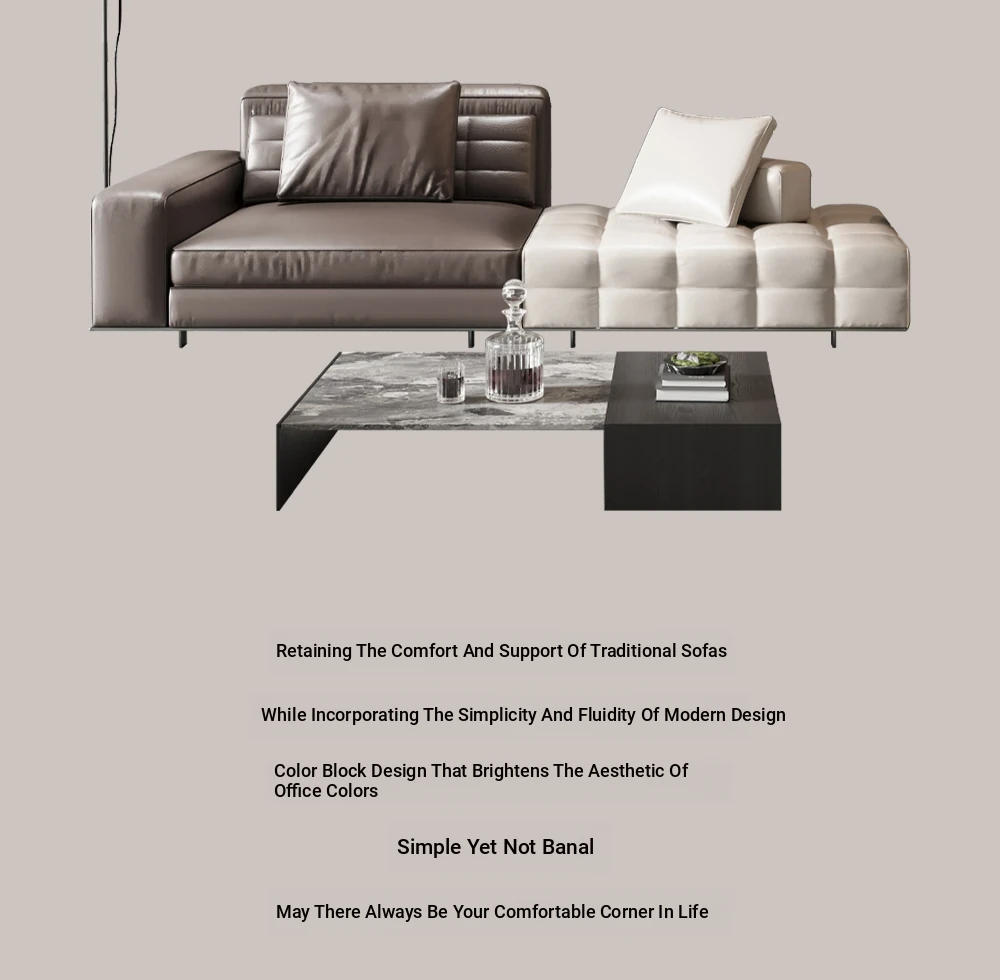 Retaining The Comfort And Support Of Traditional Sofas

While Incorporating The Simplicity And Fluidity Of Modern Design

Color Block Design That Brightens The Aesthetic Of Office Colors

Simple Yet Not Banal

May There Always Be Your Comfortable Corner In Life